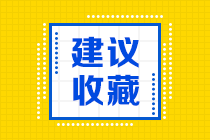 建议
收藏